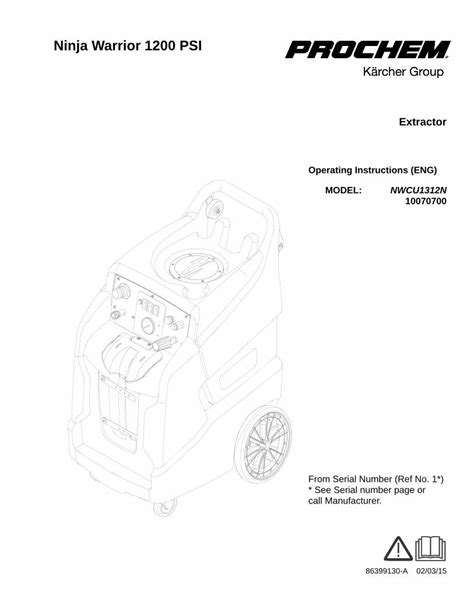 Ninja Warrior 1200 PSI

PROCHEM
Kärcher Group

Extractor

Operating Instructions (ENG)

MODEL: NWCU1312N
10070700

From Serial Number (Ref No. 1*)
* See Serial number page or call Manufacturer.

86399130-A 02/03/15